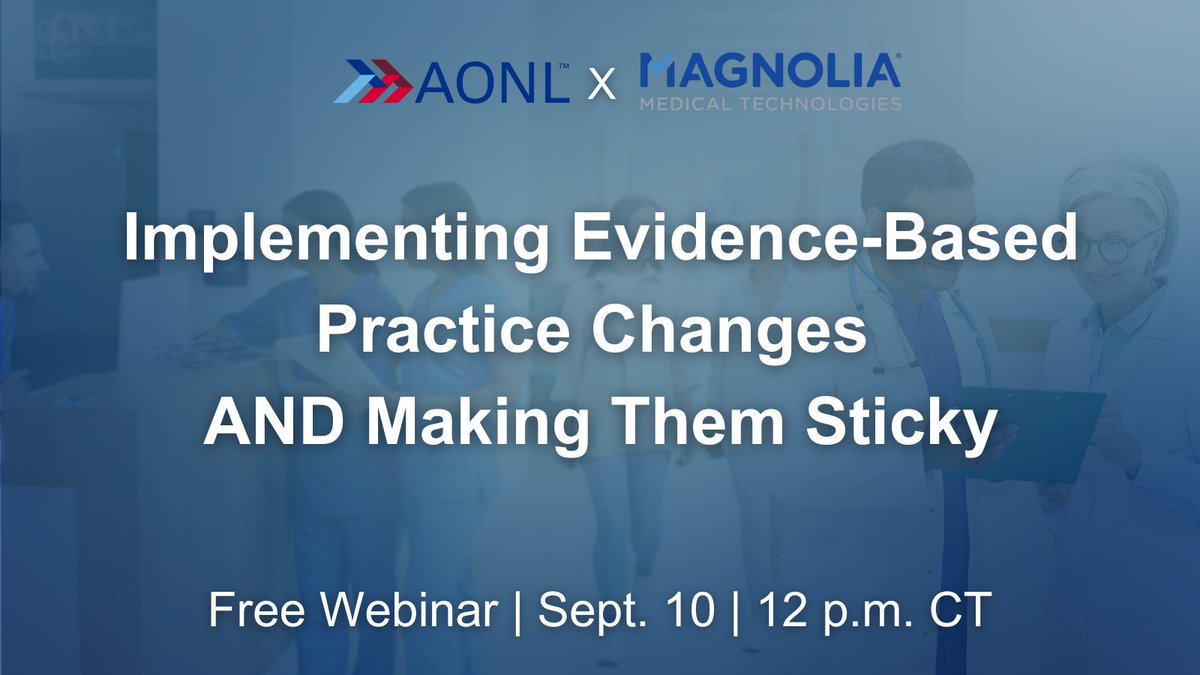 AONL™ x MAGNOLIA® MEDICAL TECHNOLOGIES

Implementing Evidence-Based Practice Changes AND Making Them Sticky

Free Webinar | Sept. 10 | 12 p.m. CT